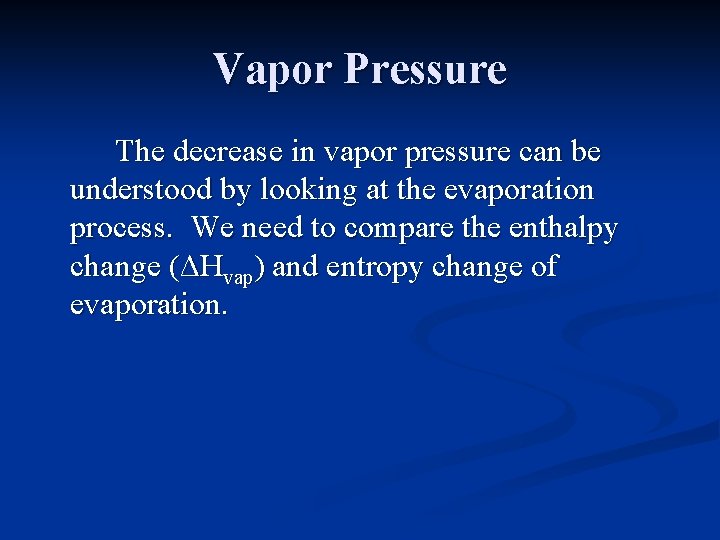 Vapor Pressure

The decrease in vapor pressure can be understood by looking at the evaporation process. We need to compare the enthalpy change ($\Delta H_{vap}$) and entropy change of evaporation.